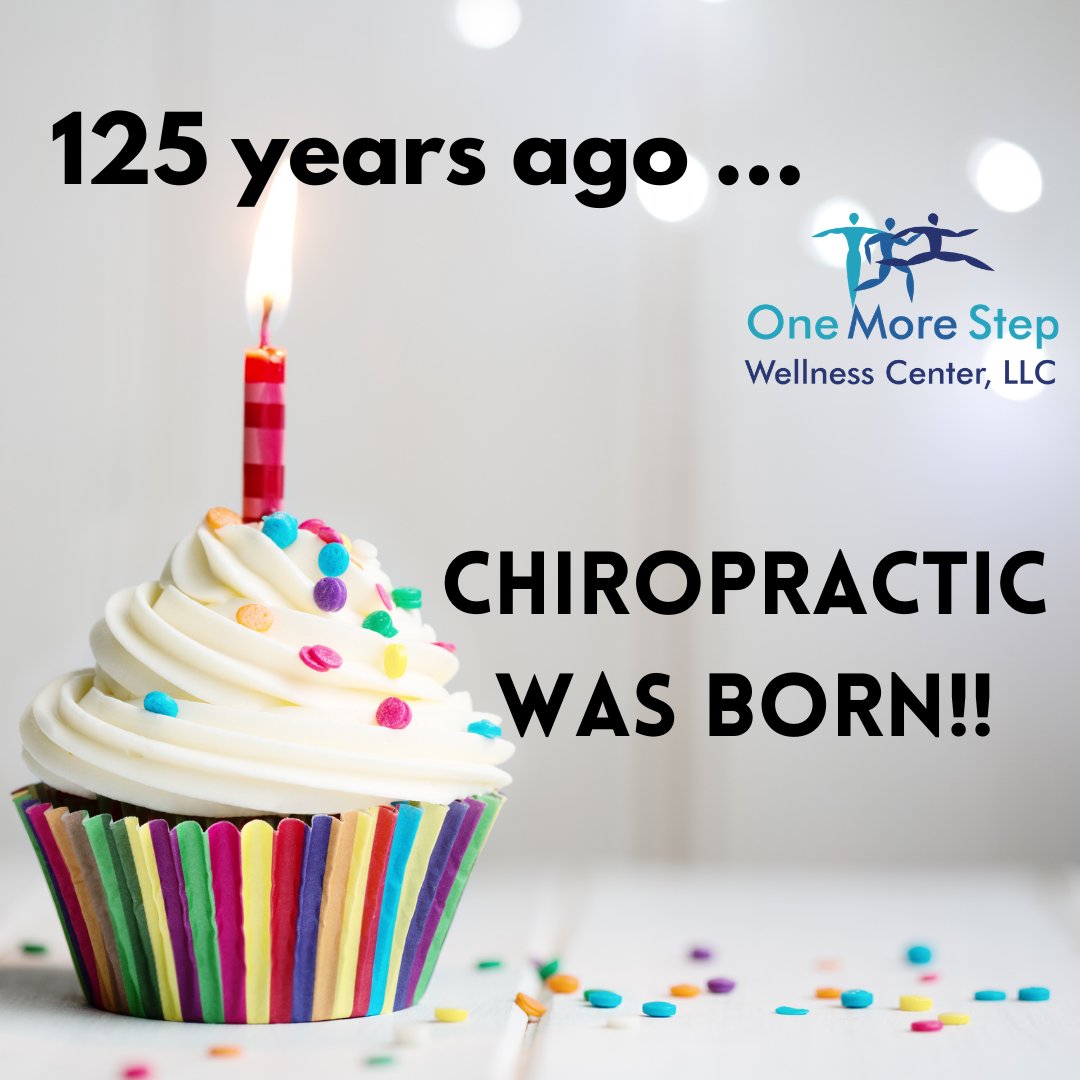 125 years ago ...

One More Step
Wellness Center, LLC

CHIROPRACTIC WAS BORN!!